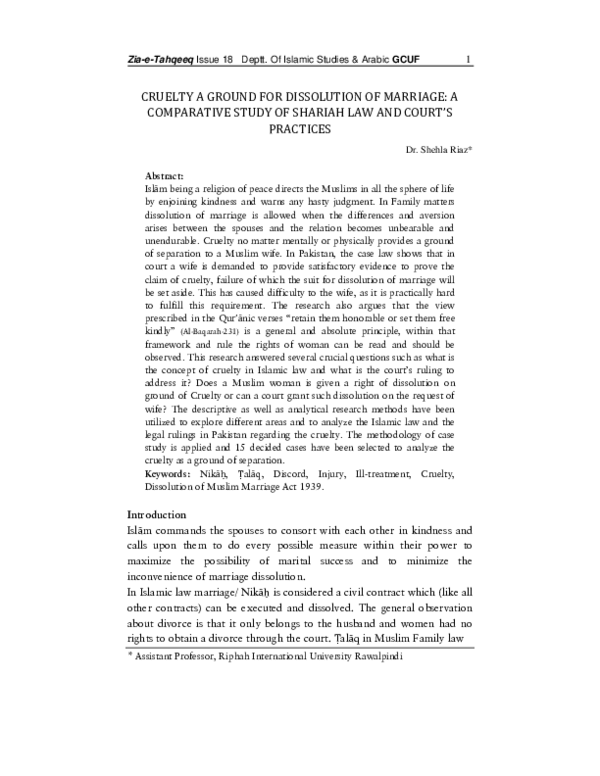 Zia-e-Tahqeeq Issue 18 Deptt. Of Islamic Studies & Arabic GCUF 1

CRUELTY A GROUND FOR DISSOLUTION OF MARRIAGE: A COMPARATIVE STUDY OF SHARIAH LAW AND COURT'S PRACTICES

Dr. Shehla Riaz*

Abstract:
Islām being a religion of peace directs the Muslims in all the sphere of life by enjoining kindness and warns any hasty judgment. In Family matters dissolution of marriage is allowed when the differences and aversion arises between the spouses and the relation becomes unbearable and unendurable. Cruelty no matter mentally or physically provides a ground of separation to a Muslim wife. In Pakistan, the case law shows that in court a wife is demanded to provide satisfactory evidence to prove the claim of cruelty, failure of which the suit for dissolution of marriage will be set aside. This has caused difficulty to the wife, as it is practically hard to fulfill this requirement. The research also argues that the view prescribed in the Qur'ānic verses "retain them honorable or set them free kindly" (Al-Baqarah:231) is a general and absolute principle, within that framework and rule the rights of woman can be read and should be observed. This research answered several crucial questions such as what is the concept of cruelty in Islamic law and what is the court's ruling to address it? Does a Muslim woman is given a right of dissolution on ground of Cruelty or can a court grant such dissolution on the request of wife? The descriptive as well as analytical research methods have been utilized to explore different areas and to analyze the Islamic law and the legal rulings in Pakistan regarding the cruelty. The methodology of case study is applied and 15 decided cases have been selected to analyze the cruelty as a ground of separation.
Keywords: Nikāḥ, Ṭalāq, Discord, Injury, Ill-treatment, Cruelty, Dissolution of Muslim Marriage Act 1939.

Introduction
Islām commands the spouses to consort with each other in kindness and calls upon them to do every possible measure within their power to maximize the possibility of marital success and to minimize the inconvenience of marriage dissolution.
In Islamic law marriage/ Nikāḥ is considered a civil contract which (like all other contracts) can be executed and dissolved. The general observation about divorce is that it only belongs to the husband and women had no rights to obtain a divorce through the court. Ṭalāq in Muslim Family law

* Assistant Professor, Riphah International University Rawalpindi